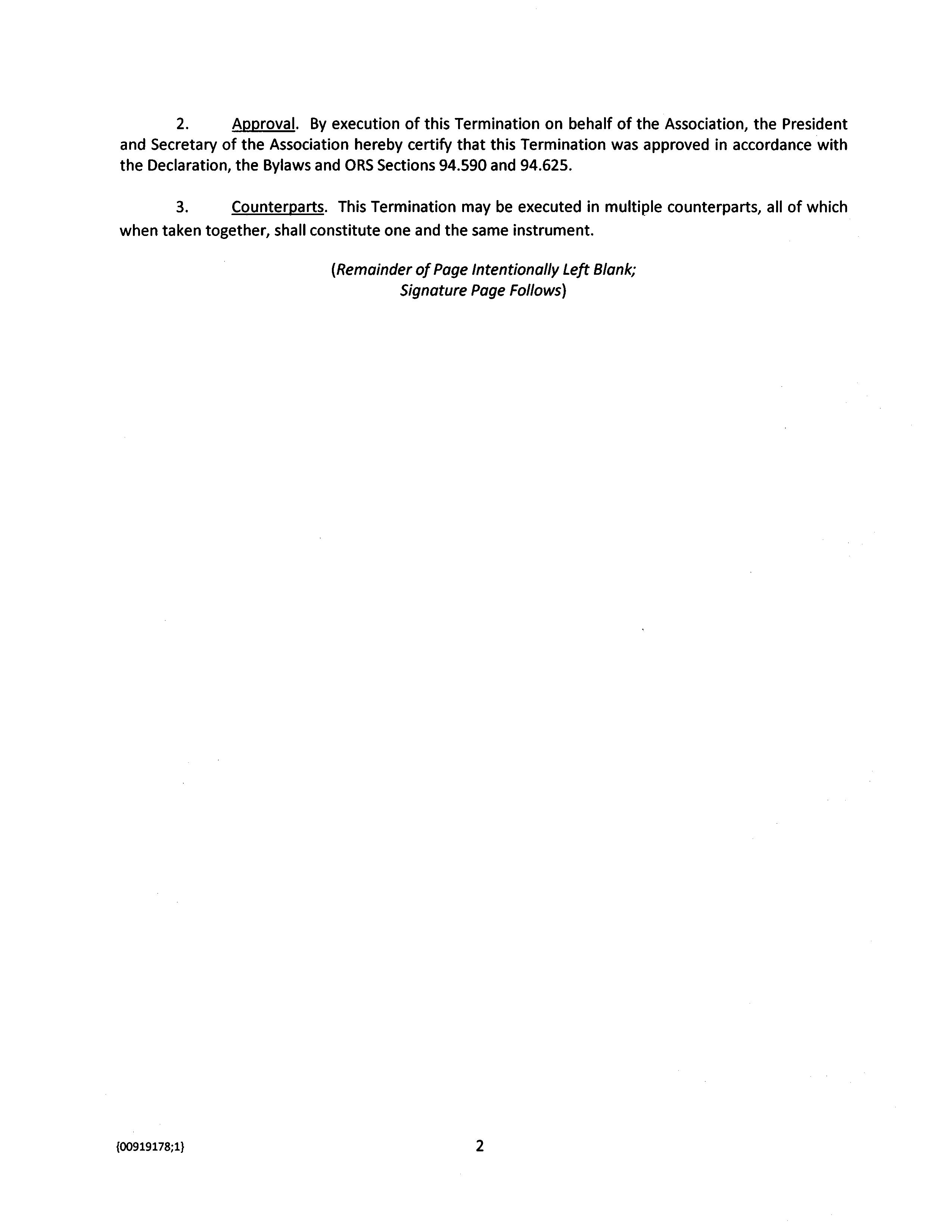 2. Approval. By execution of this Termination on behalf of the Association, the President and Secretary of the Association hereby certify that this Termination was approved in accordance with the Declaration, the Bylaws and ORS Sections 94.590 and 94.625.

3. Counterparts. This Termination may be executed in multiple counterparts, all of which when taken together, shall constitute one and the same instrument.

(Remainder of Page Intentionally Left Blank; Signature Page Follows)

{00919178;1}

2